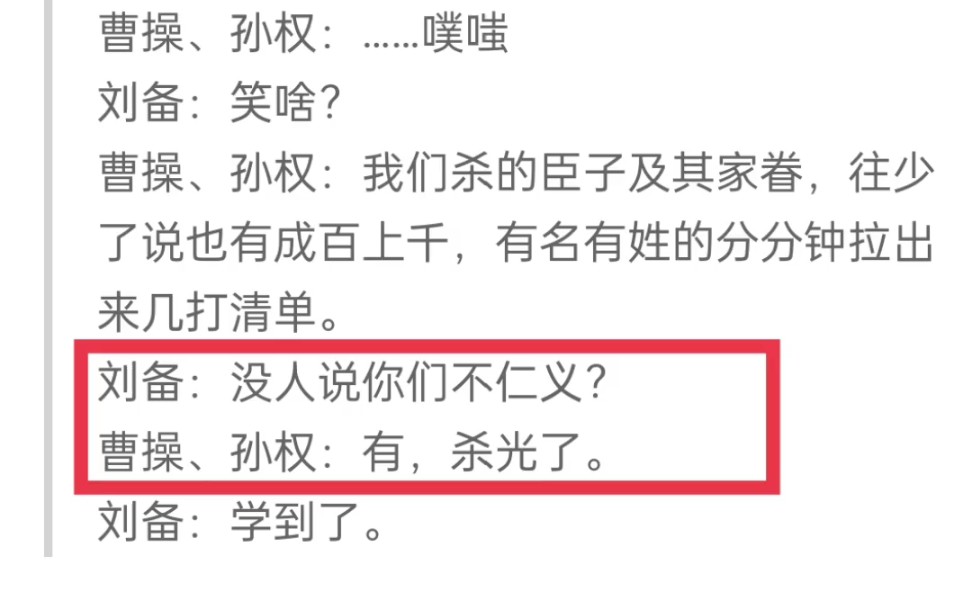 曹操、孙权：……噗嗤

刘备：笑啥？

曹操、孙权：我们杀的臣子及其家眷，往少了说也有成百上千，有名有姓的分分钟拉出来几打清单。

刘备：没人说你们不仁义？

曹操、孙权：有，杀光了。

刘备：学到了。